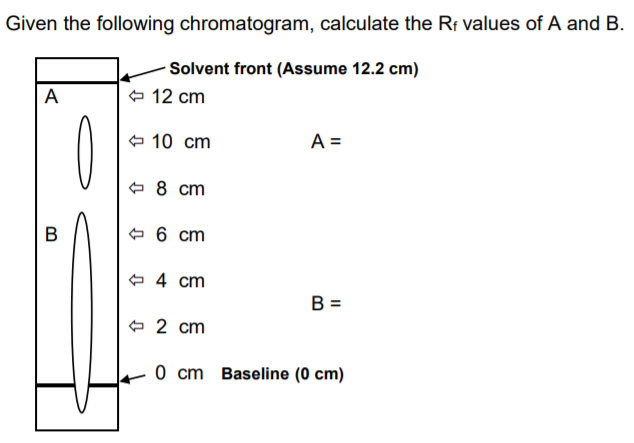 Given the following chromatogram, calculate the $R_f$ values of A and B.

Solvent front (Assume 12.2 cm)

A

⇦ 12 cm

⇦ 10 cm

A =

⇦ 8 cm

B

⇦ 6 cm

⇦ 4 cm

B =

⇦ 2 cm

0 cm Baseline (0 cm)